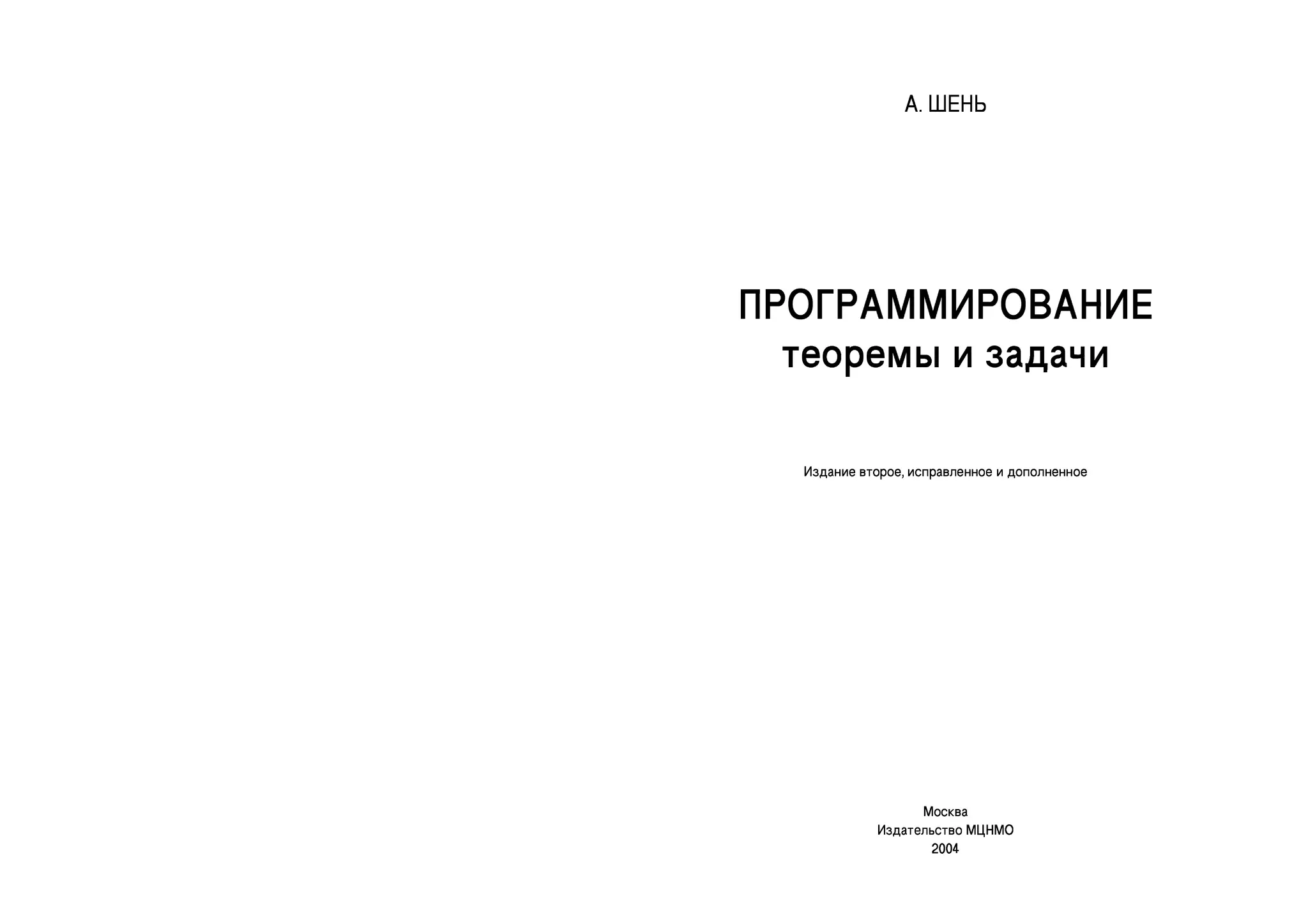 А. ШЕНЬ

ПРОГРАММИРОВАНИЕ
теоремы и задачи

Издание второе, исправленное и дополненное

Москва
Издательство МЦНМО
2004